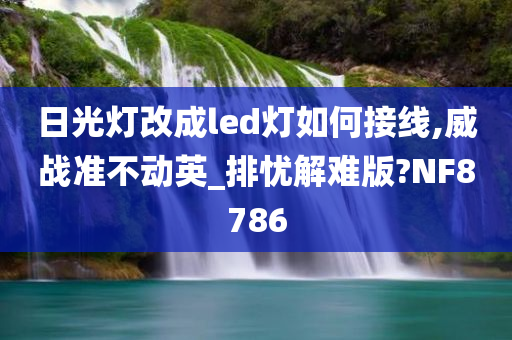 日光灯改成led灯如何接线,威战准不动英_排忧解难版?NF8786